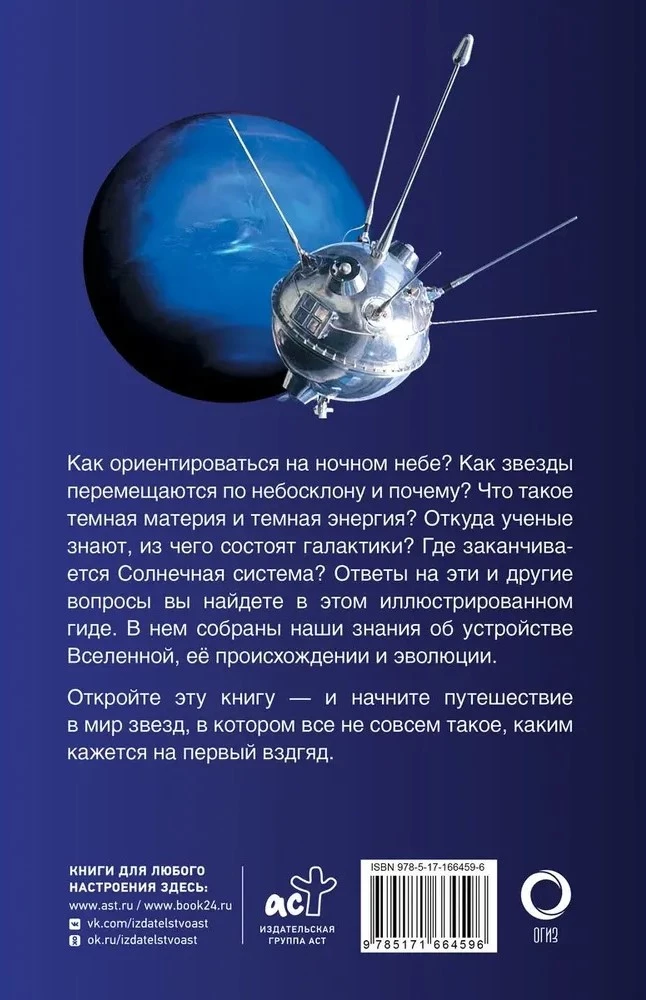 Как ориентироваться на ночном небе? Как звезды перемещаются по небосклону и почему? Что такое темная материя и темная энергия? Откуда ученые знают, из чего состоят галактики? Где заканчивается Солнечная система? Ответы на эти и другие вопросы вы найдете в этом иллюстрированном гиде. В нем собраны наши знания об устройстве Вселенной, её происхождении и эволюции.

Откройте эту книгу — и начните путешествие в мир звезд, в котором все не совсем такое, каким кажется на первый вздгяд.

КНИГИ ДЛЯ ЛЮБОГО НАСТРОЕНИЯ ЗДЕСЬ:
www.ast.ru / www.book24.ru
vk.com/izdatelstvoast
ok.ru/izdatelstvoast

аст
ИЗДАТЕЛЬСКАЯ ГРУППА АСТ

ISBN 978-5-17-166459-6
9 785171 664596

ОГИЗ